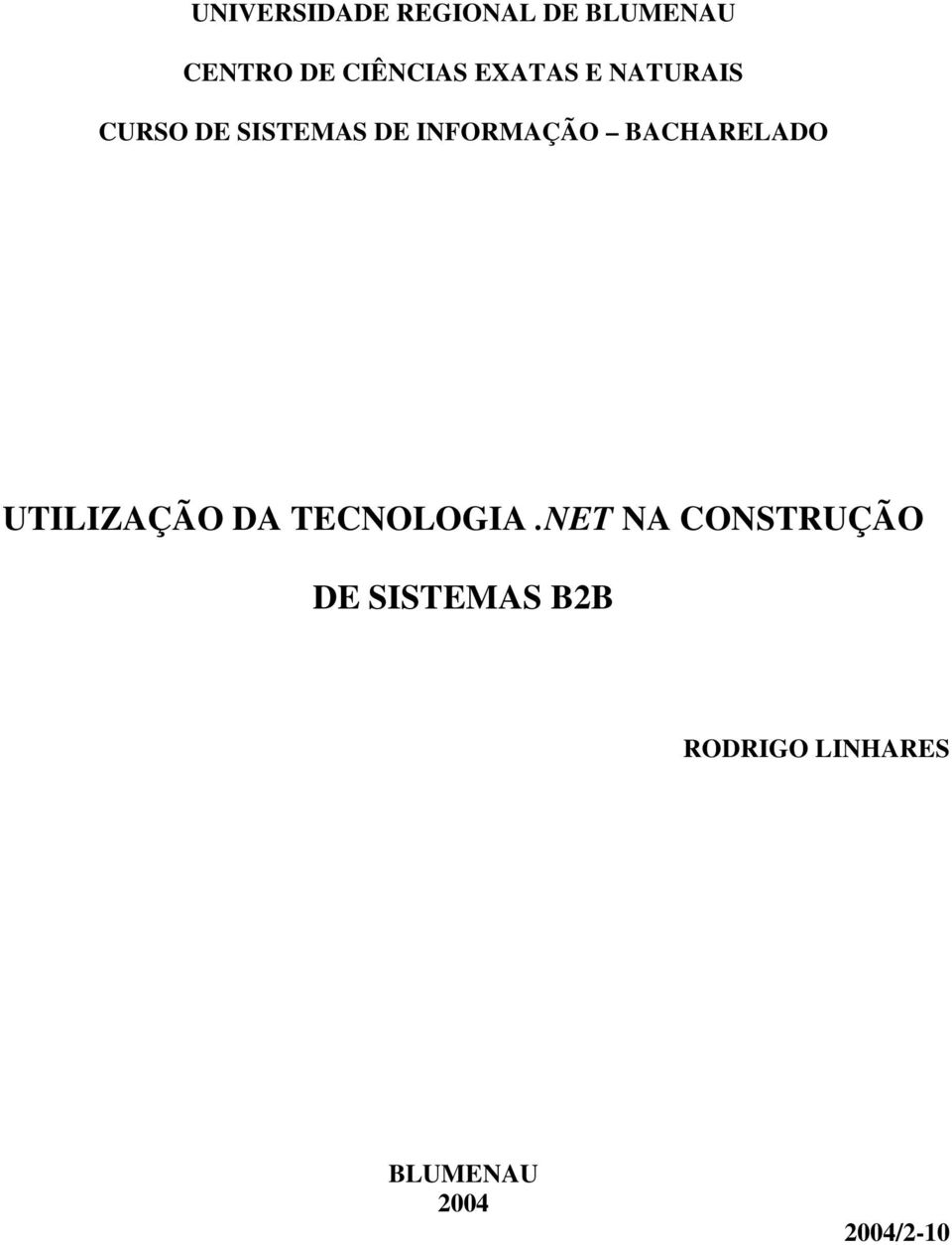 UNIVERSIDADE REGIONAL DE BLUMENAU

CENTRO DE CIÊNCIAS EXATAS E NATURAIS

CURSO DE SISTEMAS DE INFORMAÇÃO – BACHARELADO

UTILIZAÇÃO DA TECNOLOGIA .NET NA CONSTRUÇÃO DE SISTEMAS B2B

RODRIGO LINHARES

BLUMENAU
2004

2004/2-10